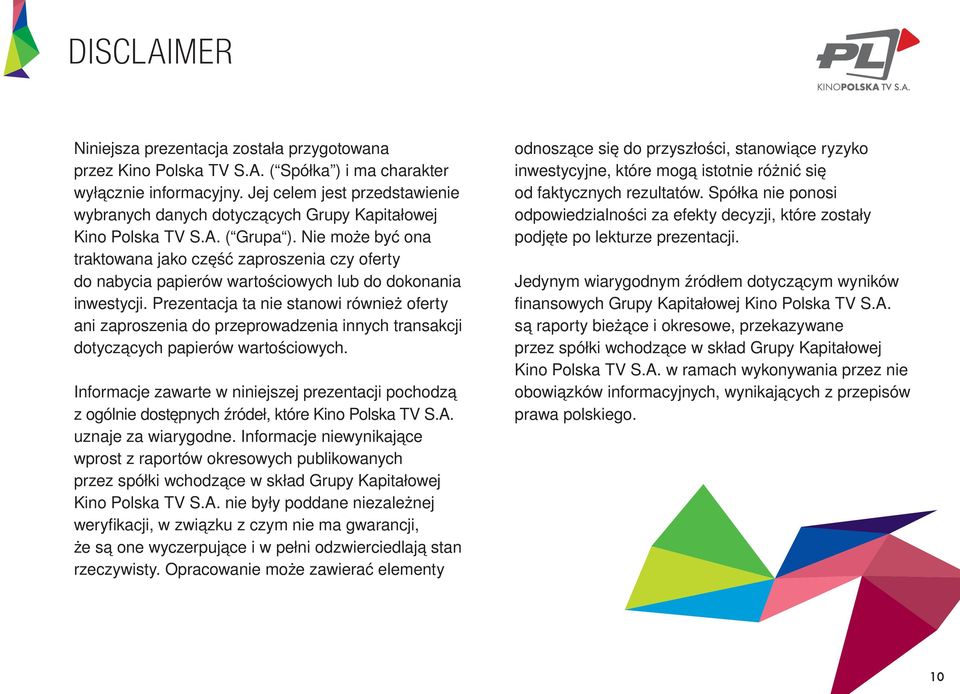 DISCLAIMER

PL
KINOPOLSKA TV S.A.

Niniejsza prezentacja została przygotowana przez Kino Polska TV S.A. (“Spółka”) i ma charakter wyłącznie informacyjny. Jej celem jest przedstawienie wybranych danych dotyczących Grupy Kapitałowej Kino Polska TV S.A. (“Grupa“). Nie może być ona traktowana jako część zaproszenia czy oferty do nabycia papierów wartościowych lub do dokonania inwestycji. Prezentacja ta nie stanowi również oferty ani zaproszenia do przeprowadzenia innych transakcji dotyczących papierów wartościowych.

Informacje zawarte w niniejszej prezentacji pochodzą z ogólnie dostępnych źródeł, które Kino Polska TV S.A. uznaje za wiarygodne. Informacje niewynikające wprost z raportów okresowych publikowanych przez spółki wchodzące w skład Grupy Kapitałowej Kino Polska TV S.A. nie były poddane niezależnej weryfikacji, w związku z czym nie ma gwarancji, że są one wyczerpujące i w pełni odzwierciedlają stan rzeczywisty. Opracowanie może zawierać elementy odnoszące się do przyszłości, stanowiące ryzyko inwestycyjne, które mogą istotnie różnić się od faktycznych rezultatów. Spółka nie ponosi odpowiedzialności za efekty decyzji, które zostały podjęte po lekturze prezentacji.

Jedynym wiarygodnym źródłem dotyczącym wyników finansowych Grupy Kapitałowej Kino Polska TV S.A. są raporty bieżące i okresowe, przekazywane przez spółki wchodzące w skład Grupy Kapitałowej Kino Polska TV S.A. w ramach wykonywania przez nie obowiązków informacyjnych, wynikających z przepisów prawa polskiego.

10